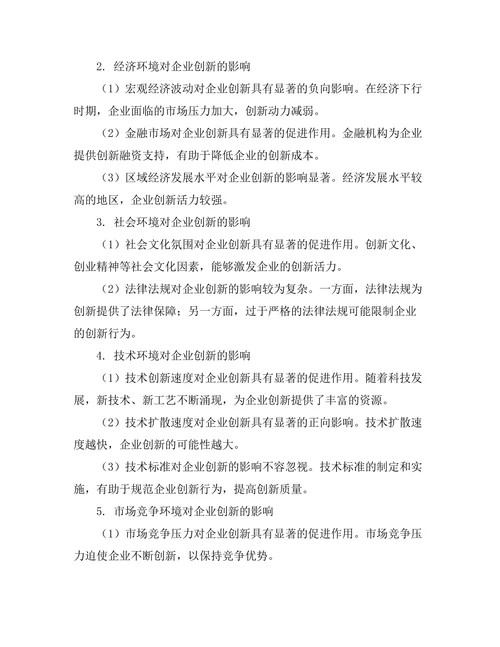 2. 经济环境对企业创新的影响

（1）宏观经济波动对企业创新具有显著的负向影响。在经济下行时期，企业面临的市场压力加大，创新动力减弱。

（2）金融市场对企业创新具有显著的促进作用。金融机构为企业提供创新融资支持，有助于降低企业的创新成本。

（3）区域经济发展水平对企业创新的影响显著。经济发展水平较高的地区，企业创新活力较强。

3. 社会环境对企业创新的影响

（1）社会文化氛围对企业创新具有显著的促进作用。创新文化、创业精神等社会文化因素，能够激发企业的创新活力。

（2）法律法规对企业创新的影响较为复杂。一方面，法律法规为创新提供了法律保障；另一方面，过于严格的法律法规可能限制企业的创新行为。

4. 技术环境对企业创新的影响

（1）技术创新速度对企业创新具有显著的促进作用。随着科技发展，新技术、新工艺不断涌现，为企业创新提供了丰富的资源。

（2）技术扩散速度对企业创新具有显著的正向影响。技术扩散速度越快，企业创新的可能性越大。

（3）技术标准对企业创新的影响不容忽视。技术标准的制定和实施，有助于规范企业创新行为，提高创新质量。

5. 市场竞争环境对企业创新的影响

（1）市场竞争压力对企业创新具有显著的促进作用。市场竞争压力迫使企业不断创新，以保持竞争优势。